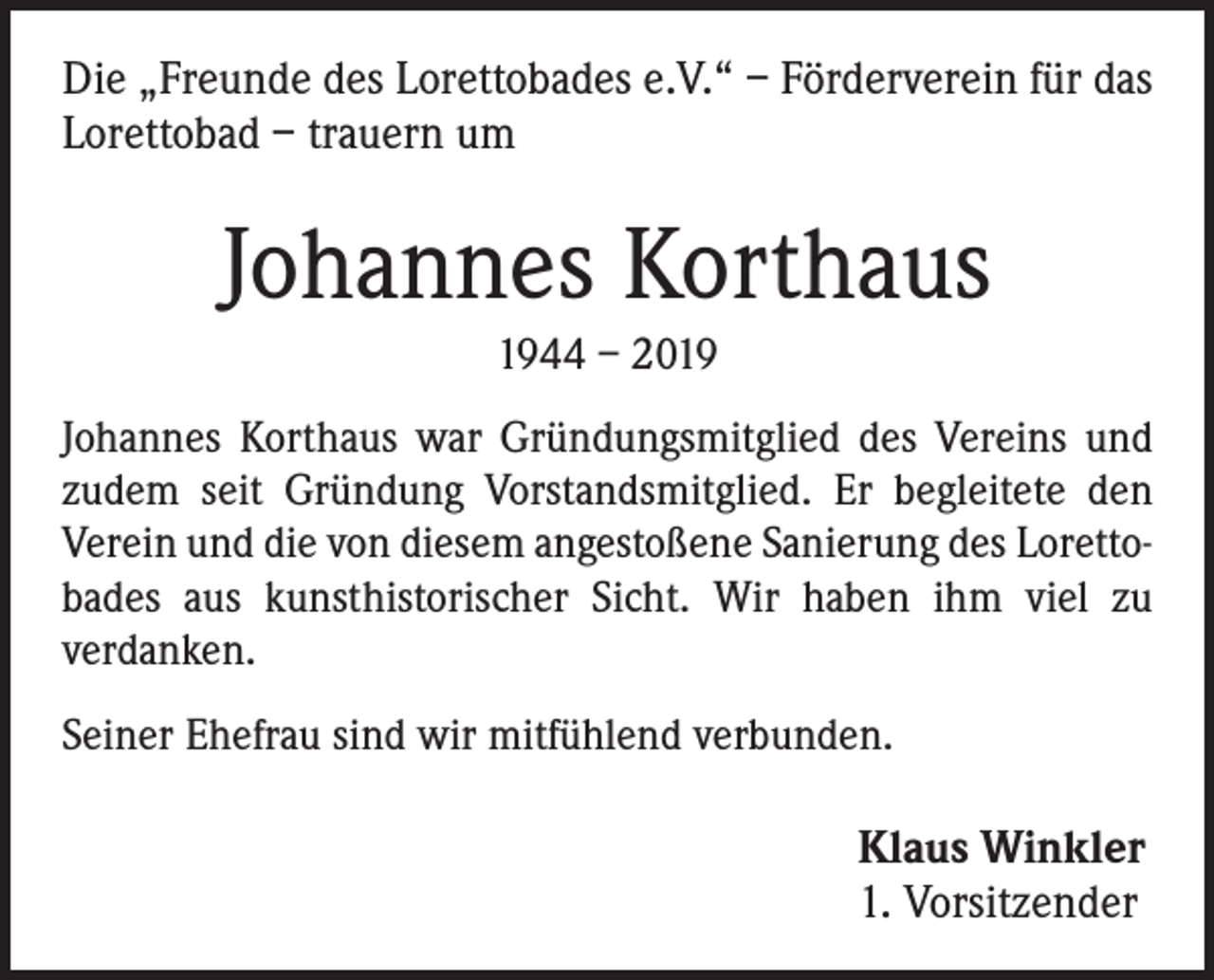 Die „Freunde des Lorettobades e.V.“ – Förderverein für das Lorettobad – trauern um

Johannes Korthaus

1944 – 2019

Johannes Korthaus war Gründungsmitglied des Vereins und zudem seit Gründung Vorstandsmitglied. Er begleitete den Verein und die von diesem angestoßene Sanierung des Lorettobades aus kunsthistorischer Sicht. Wir haben ihm viel zu verdanken.

Seiner Ehefrau sind wir mitfühlend verbunden.

Klaus Winkler
1. Vorsitzender